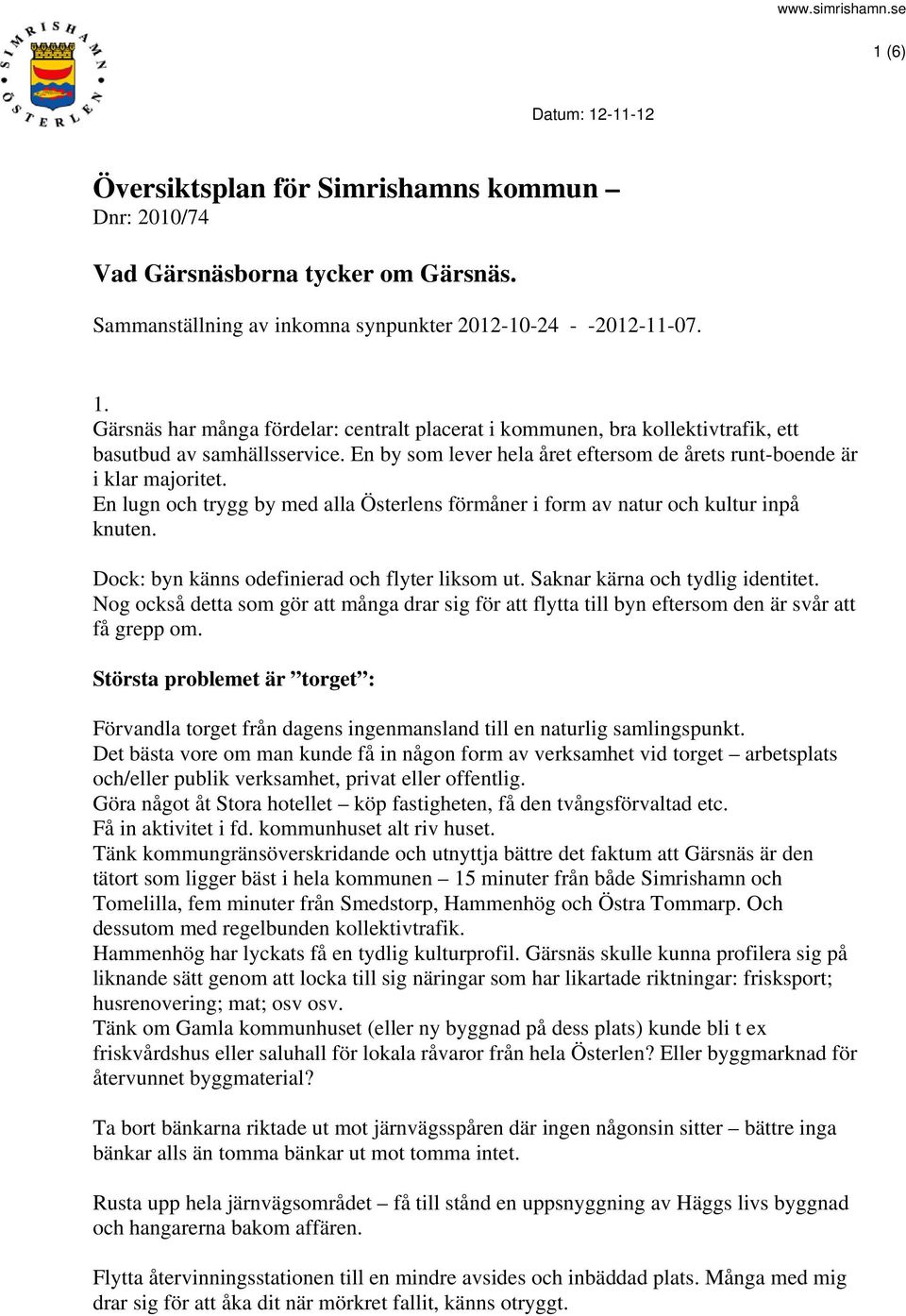 SIMRISHAMN ÖSTERLEN

www.simrishamn.se

1 (6)

Datum: 12-11-12

Översiktsplan för Simrishamns kommun –
Dnr: 2010/74

Vad Gärsnäsborna tycker om Gärsnäs.

Sammanställning av inkomna synpunkter 2012-10-24 - -2012-11-07.

1.
Gärsnäs har många fördelar: centralt placerat i kommunen, bra kollektivtrafik, ett basutbud av samhällsservice. En by som lever hela året eftersom de årets runt-boende är i klar majoritet.
En lugn och trygg by med alla Österlens förmåner i form av natur och kultur inpå knuten.

Dock: byn känns odefinierad och flyter liksom ut. Saknar kärna och tydlig identitet. Nog också detta som gör att många drar sig för att flytta till byn eftersom den är svår att få grepp om.

Största problemet är ”torget”:

Förvandla torget från dagens ingenmansland till en naturlig samlingspunkt.
Det bästa vore om man kunde få in någon form av verksamhet vid torget – arbetsplats och/eller publik verksamhet, privat eller offentlig.
Göra något åt Stora hotellet – köp fastigheten, få den tvångsförvaltad etc.
Få in aktivitet i fd. kommunhuset alt riv huset.
Tänk kommungränsöverskridande och utnyttja bättre det faktum att Gärsnäs är den tätort som ligger bäst i hela kommunen – 15 minuter från både Simrishamn och Tomelilla, fem minuter från Smedstorp, Hammenhög och Östra Tommarp. Och dessutom med regelbunden kollektivtrafik.
Hammenhög har lyckats få en tydlig kulturprofil. Gärsnäs skulle kunna profilera sig på liknande sätt genom att locka till sig näringar som har likartade riktningar: frisksport; husrenovering; mat; osv osv.
Tänk om Gamla kommunhuset (eller ny byggnad på dess plats) kunde bli t ex friskvårdshus eller saluhall för lokala råvaror från hela Österlen? Eller byggmarknad för återvunnet byggmaterial?

Ta bort bänkarna riktade ut mot järnvägsspåren där ingen någonsin sitter – bättre inga bänkar alls än tomma bänkar ut mot tomma intet.

Rusta upp hela järnvägsområdet – få till stånd en uppsnyggning av Häggs livs byggnad och hangarerna bakom affären.

Flytta återvinningsstationen till en mindre avsides och inbäddad plats. Många med mig drar sig för att åka dit när mörkret fallit, känns otryggt.